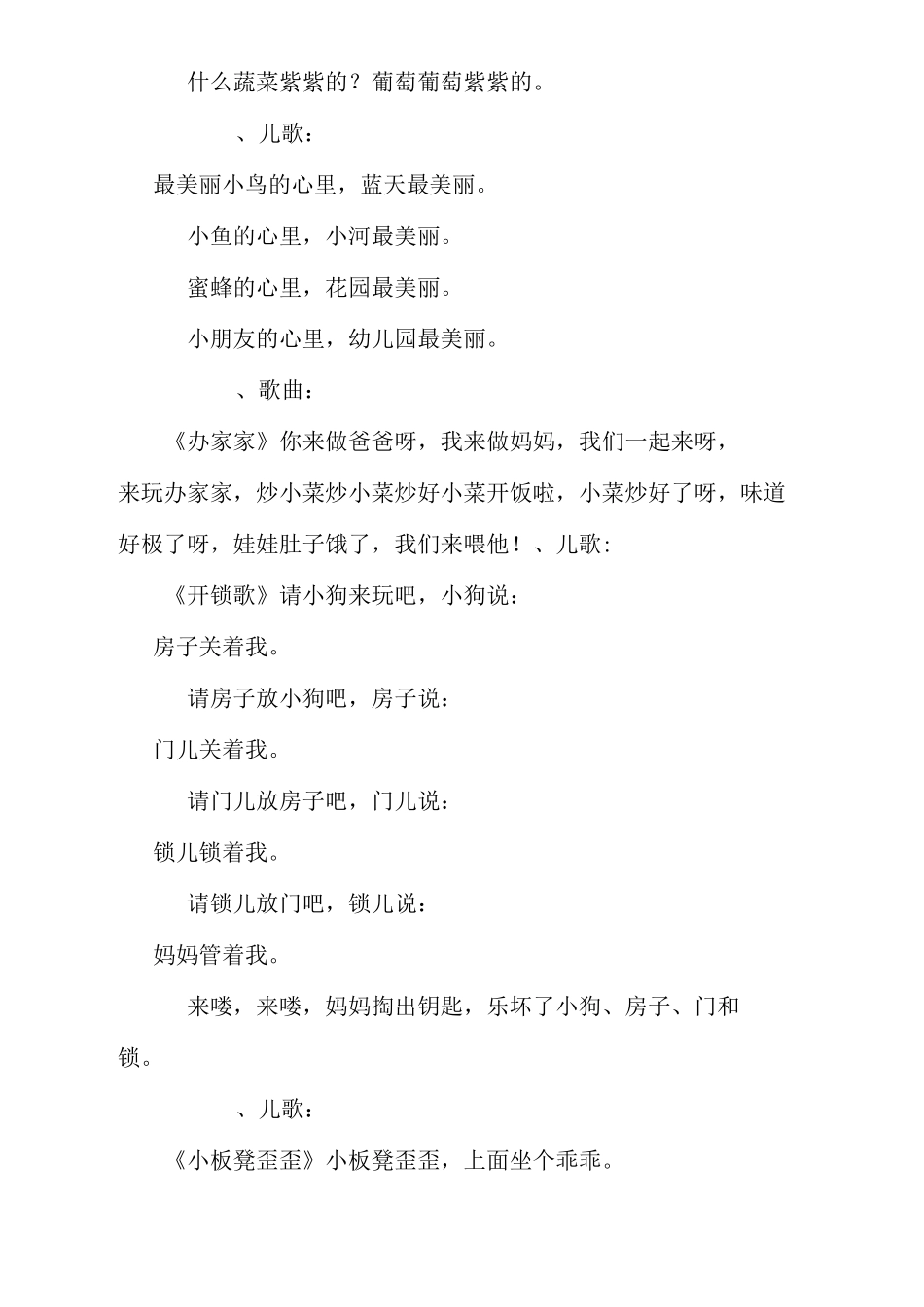 什么蔬菜紫紫的？葡萄葡萄紫紫的。

、儿歌：

最美丽小鸟的心里，蓝天最美丽。

小鱼的心里，小河最美丽。

蜜蜂的心里，花园最美丽。

小朋友的心里，幼儿园最美丽。

、歌曲：

《办家家》你来做爸爸呀，我来做妈妈，我们一起来呀，来玩办家家，炒小菜炒小菜炒好小菜开饭啦，小菜炒好了呀，味道好极了呀，娃娃肚子饿了，我们来喂他！、儿歌：

《开锁歌》请小狗来玩吧，小狗说：

房子关着我。

请房子放小狗吧，房子说：

门儿关着我。

请门儿放房子吧，门儿说：

锁儿锁着我。

请锁儿放门吧，锁儿说：

妈妈管着我。

来喽，来喽，妈妈掏出钥匙，乐坏了小狗、房子、门和锁。

、儿歌：

《小板凳歪歪》小板凳歪歪，上面坐个乖乖。